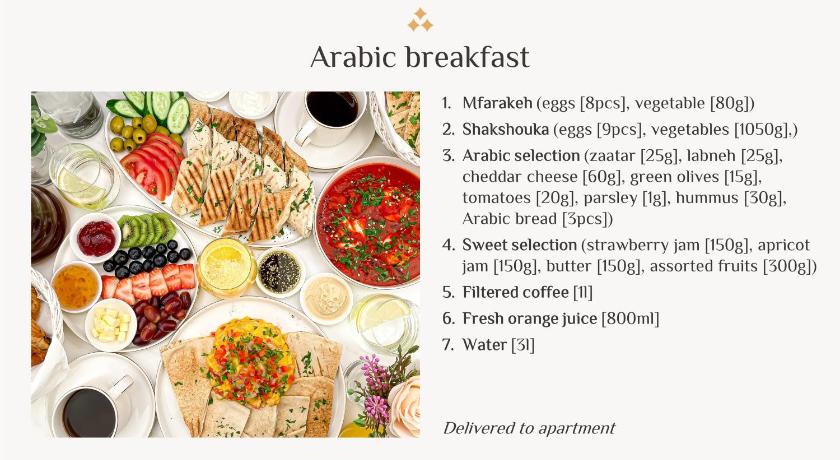 Arabic breakfast

1. Mfarakeh (eggs [8pcs], vegetable [80g])
2. Shakshouka (eggs [9pcs], vegetables [1050g],)
3. Arabic selection (zaatar [25g], labneh [25g], cheddar cheese [60g], green olives [15g], tomatoes [20g], parsley [1g], hummus [30g], Arabic bread [3pcs])
4. Sweet selection (strawberry jam [150g], apricot jam [150g], butter [150g], assorted fruits [300g])
5. Filtered coffee [1l]
6. Fresh orange juice [800ml]
7. Water [3l]

Delivered to apartment